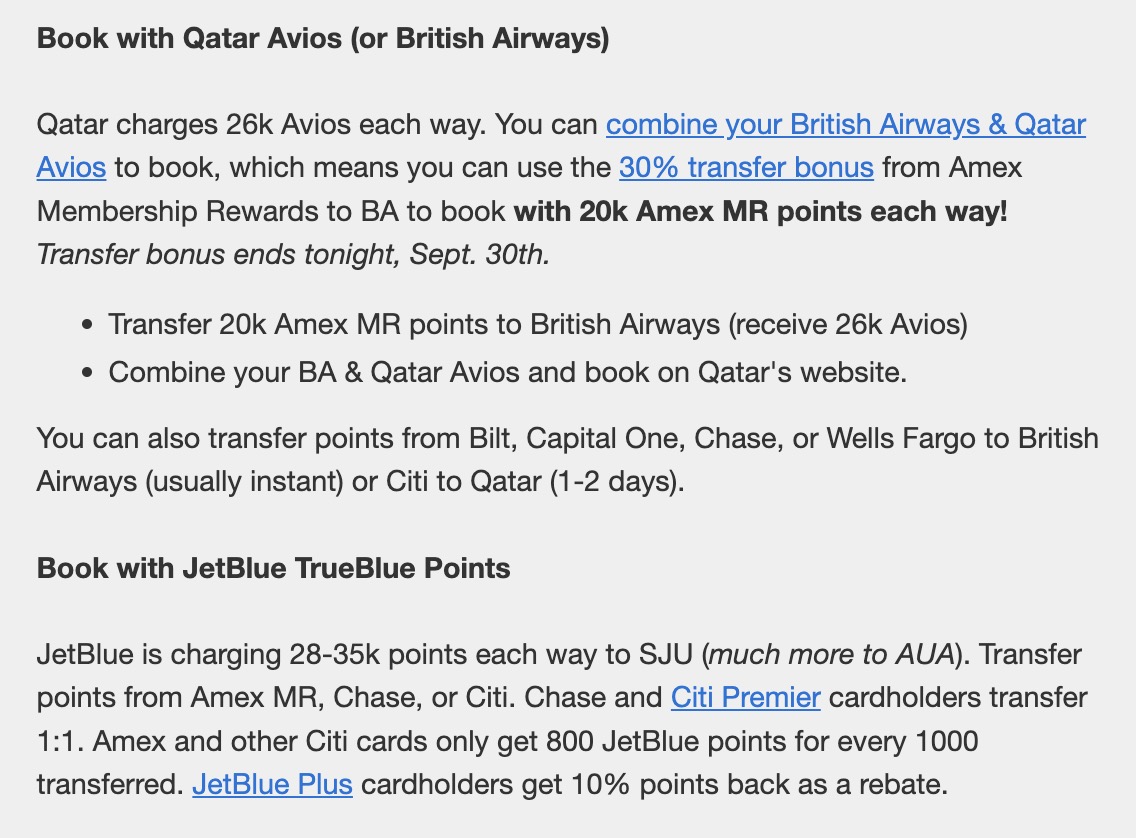 Book with Qatar Avios (or British Airways)

Qatar charges 26k Avios each way. You can combine your British Airways & Qatar Avios to book, which means you can use the 30% transfer bonus from Amex Membership Rewards to BA to book with 20k Amex MR points each way! Transfer bonus ends tonight, Sept. 30th.

- Transfer 20k Amex MR points to British Airways (receive 26k Avios)
- Combine your BA & Qatar Avios and book on Qatar's website.

You can also transfer points from Bilt, Capital One, Chase, or Wells Fargo to British Airways (usually instant) or Citi to Qatar (1-2 days).

Book with JetBlue TrueBlue Points

JetBlue is charging 28-35k points each way to SJU (much more to AUA). Transfer points from Amex MR, Chase, or Citi. Chase and Citi Premier cardholders transfer 1:1. Amex and other Citi cards only get 800 JetBlue points for every 1000 transferred. JetBlue Plus cardholders get 10% points back as a rebate.